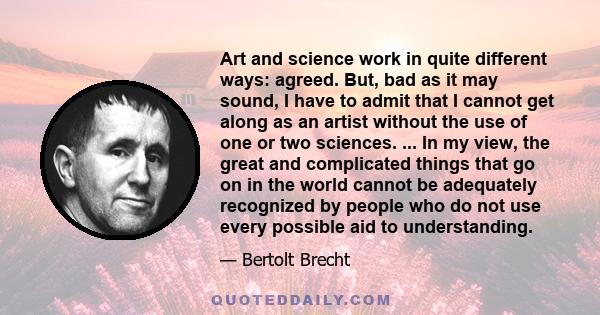 Art and science work in quite different ways: agreed. But, bad as it may sound, I have to admit that I cannot get along as an artist without the use of one or two sciences. ... In my view, the great and complicated things that go on in the world cannot be adequately recognized by people who do not use every possible aid to understanding.

— Bertolt Brecht

QUOTEDDAILY.COM